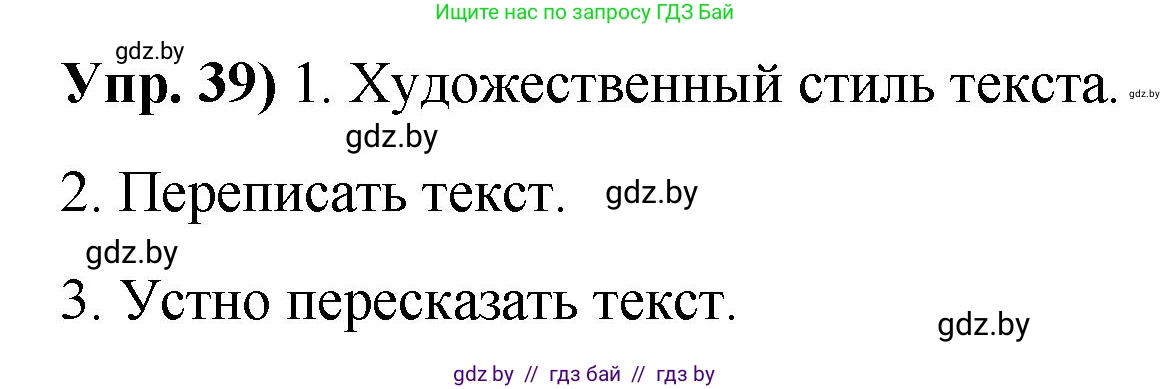 Ищите нас по запросу ГДЗ Бай

gdz.by

Упр. 39) 1. Художественный стиль текста. gdz.by

gdz.by

2. Переписать текст. gdz.by

gdz.by

3. Устно пересказать текст.

gdz.by

gdz by // гдз бай // гдз by